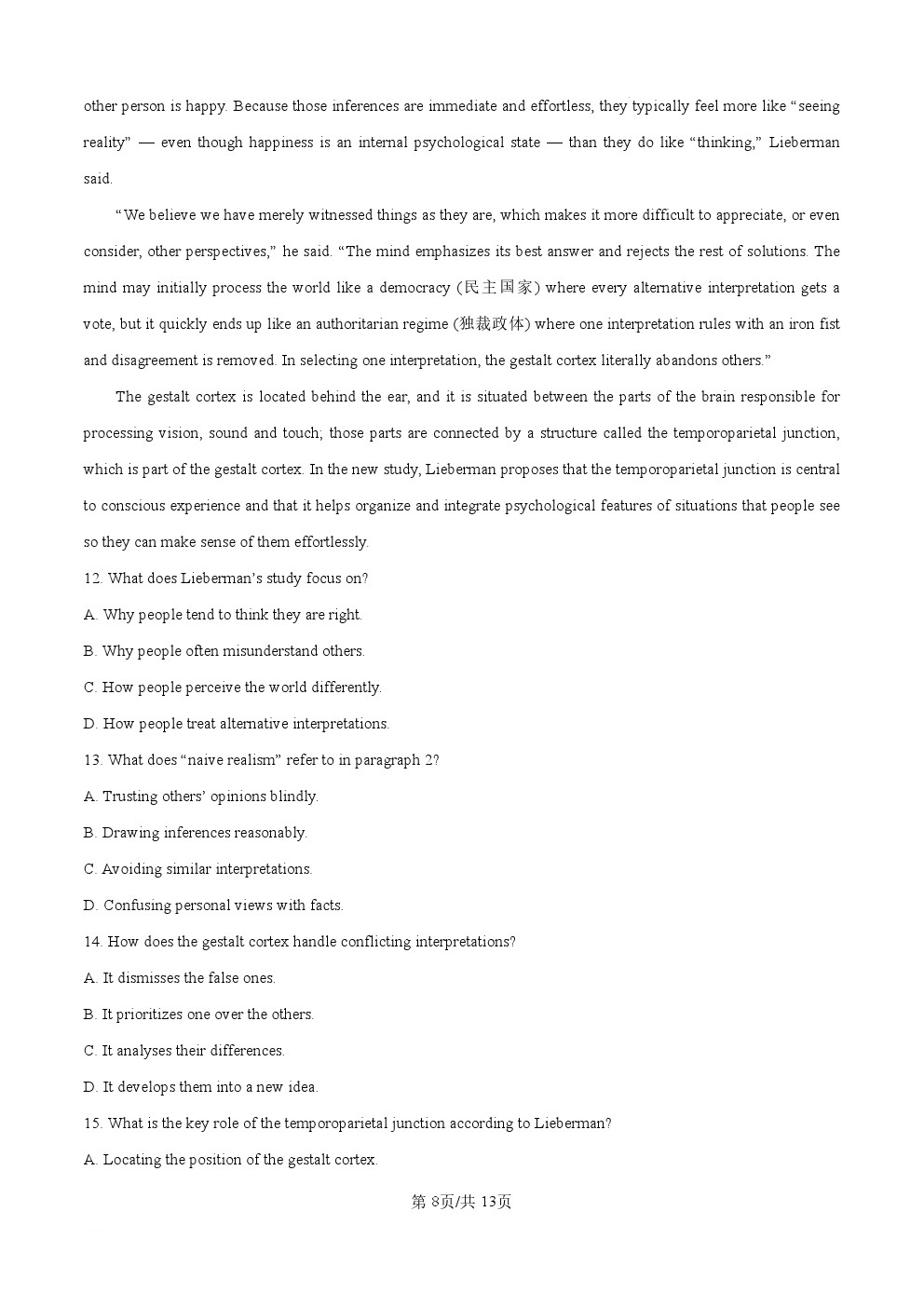 other person is happy. Because those inferences are immediate and effortless, they typically feel more like “seeing reality” — even though happiness is an internal psychological state — than they do like “thinking,” Lieberman said.

“We believe we have merely witnessed things as they are, which makes it more difficult to appreciate, or even consider, other perspectives,” he said. “The mind emphasizes its best answer and rejects the rest of solutions. The mind may initially process the world like a democracy (民主国家) where every alternative interpretation gets a vote, but it quickly ends up like an authoritarian regime (独裁政体) where one interpretation rules with an iron fist and disagreement is removed. In selecting one interpretation, the gestalt cortex literally abandons others.”

The gestalt cortex is located behind the ear, and it is situated between the parts of the brain responsible for processing vision, sound and touch; those parts are connected by a structure called the temporoparietal junction, which is part of the gestalt cortex. In the new study, Lieberman proposes that the temporoparietal junction is central to conscious experience and that it helps organize and integrate psychological features of situations that people see so they can make sense of them effortlessly.

12. What does Lieberman’s study focus on?

A. Why people tend to think they are right.

B. Why people often misunderstand others.

C. How people perceive the world differently.

D. How people treat alternative interpretations.

13. What does “naive realism” refer to in paragraph 2?

A. Trusting others’ opinions blindly.

B. Drawing inferences reasonably.

C. Avoiding similar interpretations.

D. Confusing personal views with facts.

14. How does the gestalt cortex handle conflicting interpretations?

A. It dismisses the false ones.

B. It prioritizes one over the others.

C. It analyses their differences.

D. It develops them into a new idea.

15. What is the key role of the temporoparietal junction according to Lieberman?

A. Locating the position of the gestalt cortex.

第 8页/共 13页